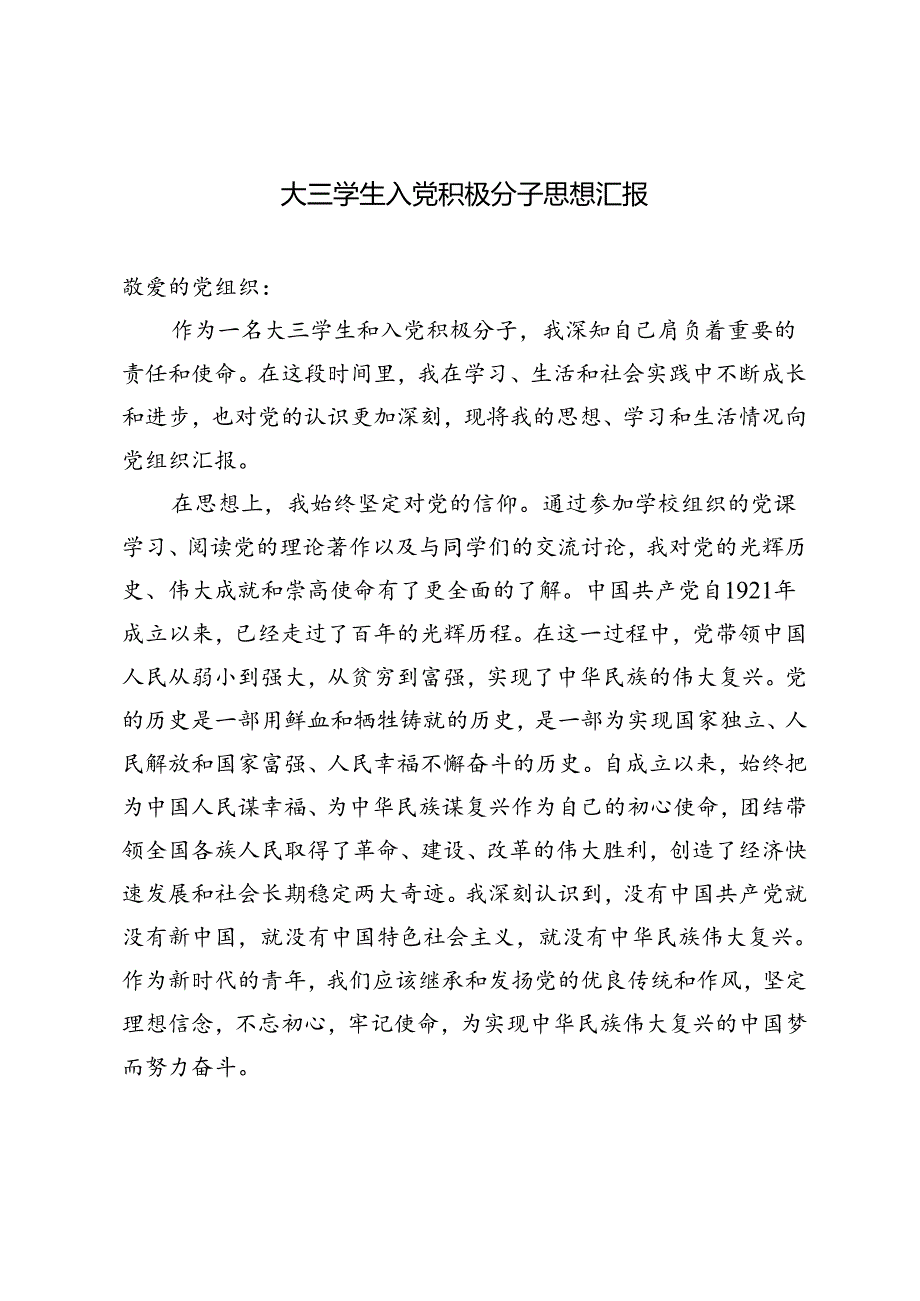 大三学生入党积极分子思想汇报

敬爱的党组织：

作为一名大三学生和入党积极分子，我深知自己肩负着重要的责任和使命。在这段时间里，我在学习、生活和社会实践中不断成长和进步，也对党的认识更加深刻，现将我的思想、学习和生活情况向党组织汇报。

在思想上，我始终坚定对党的信仰。通过参加学校组织的党课学习、阅读党的理论著作以及与同学们的交流讨论，我对党的光辉历史、伟大成就和崇高使命有了更全面的了解。中国共产党自1921年成立以来，已经走过了百年的光辉历程。在这一过程中，党带领中国人民从弱小到强大，从贫穷到富强，实现了中华民族的伟大复兴。党的历史是一部用鲜血和牺牲铸就的历史，是一部为实现国家独立、人民解放和国家富强、人民幸福不懈奋斗的历史。自成立以来，始终把为中国人民谋幸福、为中华民族谋复兴作为自己的初心使命，团结带领全国各族人民取得了革命、建设、改革的伟大胜利，创造了经济快速发展和社会长期稳定两大奇迹。我深刻认识到，没有中国共产党就没有新中国，就没有中国特色社会主义，就没有中华民族伟大复兴。作为新时代的青年，我们应该继承和发扬党的优良传统和作风，坚定理想信念，不忘初心，牢记使命，为实现中华民族伟大复兴的中国梦而努力奋斗。